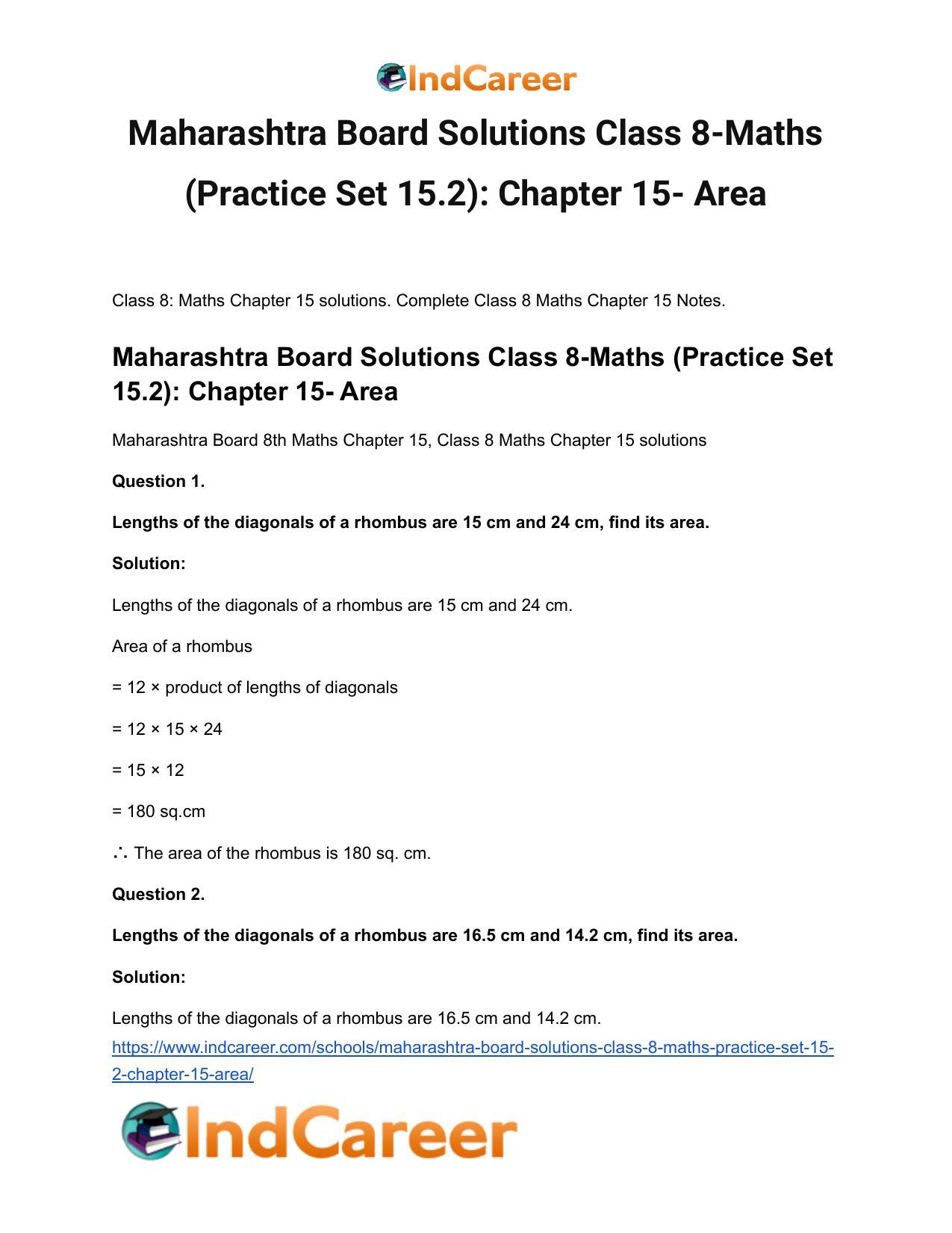 IndCareer

Maharashtra Board Solutions Class 8-Maths (Practice Set 15.2): Chapter 15- Area

Class 8: Maths Chapter 15 solutions. Complete Class 8 Maths Chapter 15 Notes.

Maharashtra Board Solutions Class 8-Maths (Practice Set 15.2): Chapter 15- Area

Maharashtra Board 8th Maths Chapter 15, Class 8 Maths Chapter 15 solutions

Question 1.

Lengths of the diagonals of a rhombus are 15 cm and 24 cm, find its area.

Solution:

Lengths of the diagonals of a rhombus are 15 cm and 24 cm.

Area of a rhombus

= 12 × product of lengths of diagonals

= 12 × 15 × 24

= 15 × 12

= 180 sq.cm

∴ The area of the rhombus is 180 sq. cm.

Question 2.

Lengths of the diagonals of a rhombus are 16.5 cm and 14.2 cm, find its area.

Solution:

Lengths of the diagonals of a rhombus are 16.5 cm and 14.2 cm.

https://www.indcareer.com/schools/maharashtra-board-solutions-class-8-maths-practice-set-15-2-chapter-15-area/

IndCareer